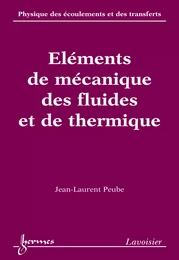 Physique des écoulements et des transferts

Eléments de mécanique des fluides et de thermique

Jean-Laurent Peube

hermes

Lavoisier